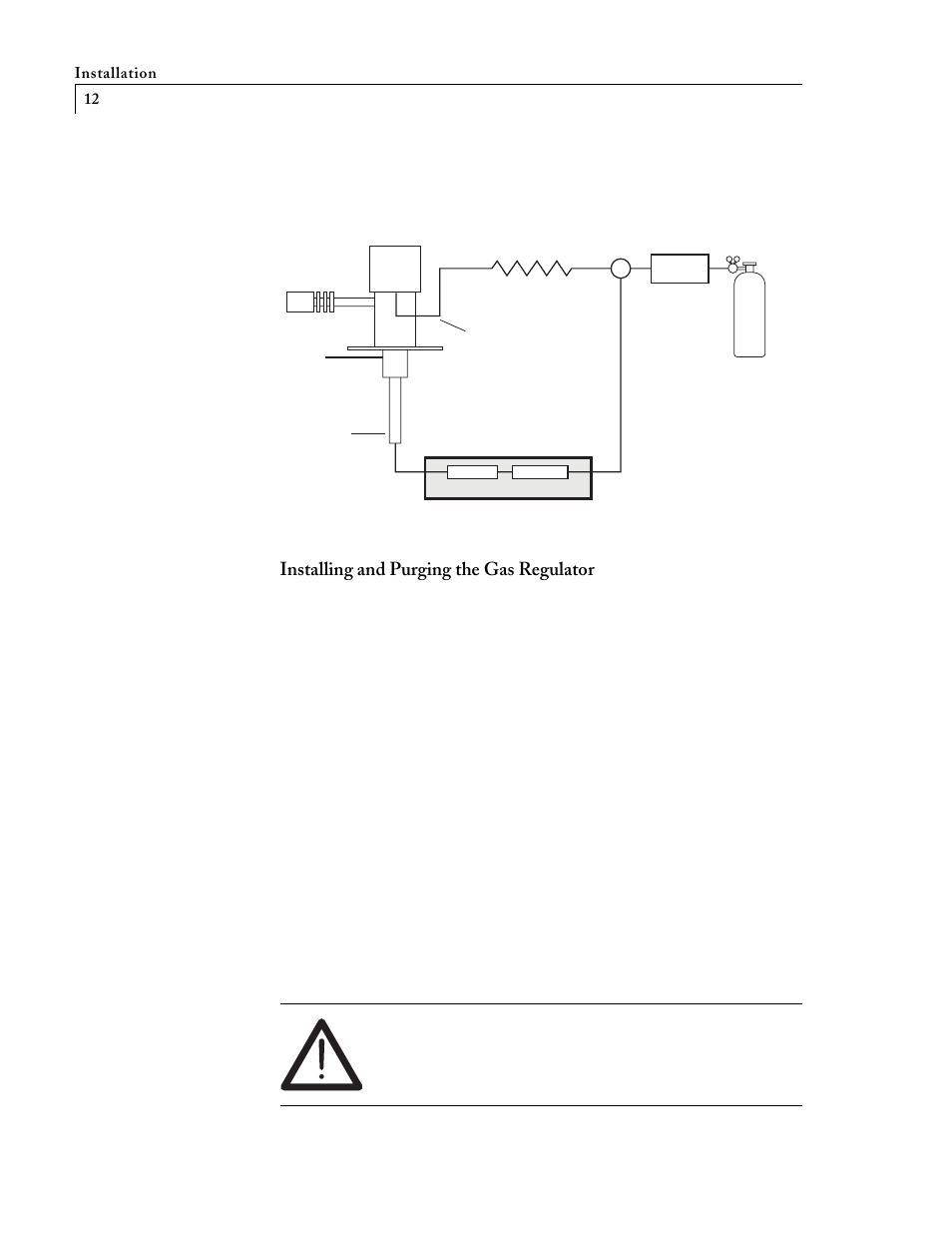 Installation

12

Installing and Purging the Gas Regulator